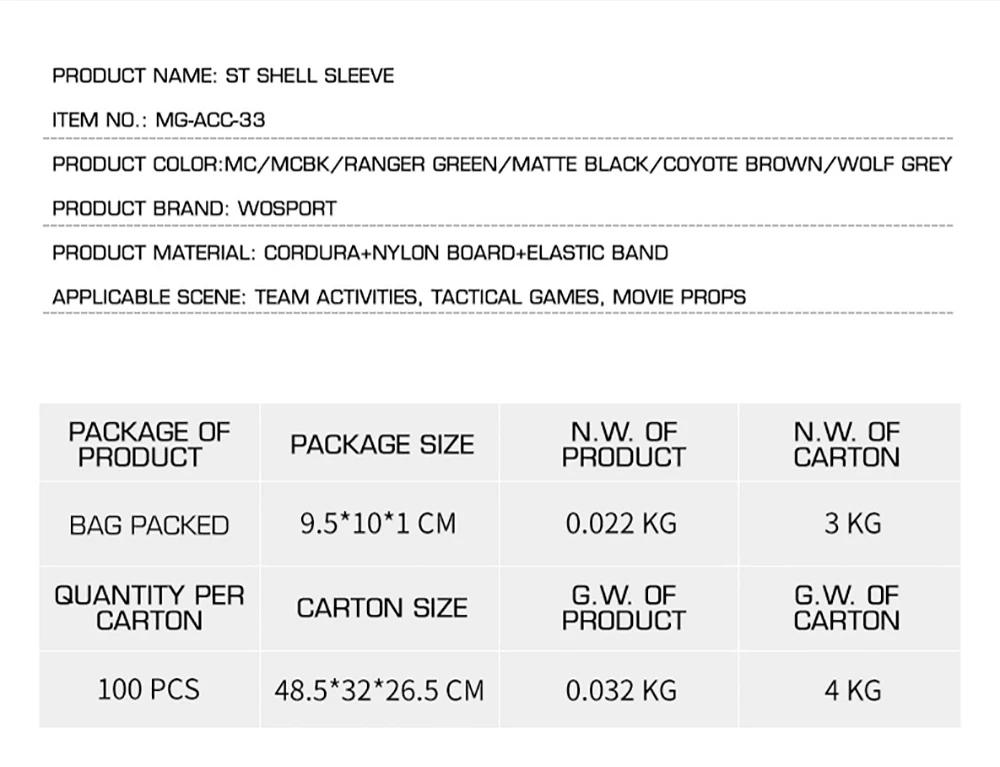 PRODUCT NAME: ST SHELL SLEEVE

ITEM NO.: MG-ACC-33

PRODUCT COLOR:MC/MCBK/RANGER GREEN/MATTE BLACK/COYOTE BROWN/WOLF GREY

PRODUCT BRAND: WOSPORT

PRODUCT MATERIAL: CORDURA+NYLON BOARD+ELASTIC BAND

APPLICABLE SCENE: TEAM ACTIVITIES, TACTICAL GAMES, MOVIE PROPS

| PACKAGE OF PRODUCT | PACKAGE SIZE | N.W. OF PRODUCT | N.W. OF CARTON |
|---|---|---|---|
| BAG PACKED | 9.5*10*1 CM | 0.022 KG | 3 KG |
| QUANTITY PER CARTON | CARTON SIZE | G.W. OF PRODUCT | G.W. OF CARTON |
| 100 PCS | 48.5*32*26.5 CM | 0.032 KG | 4 KG |